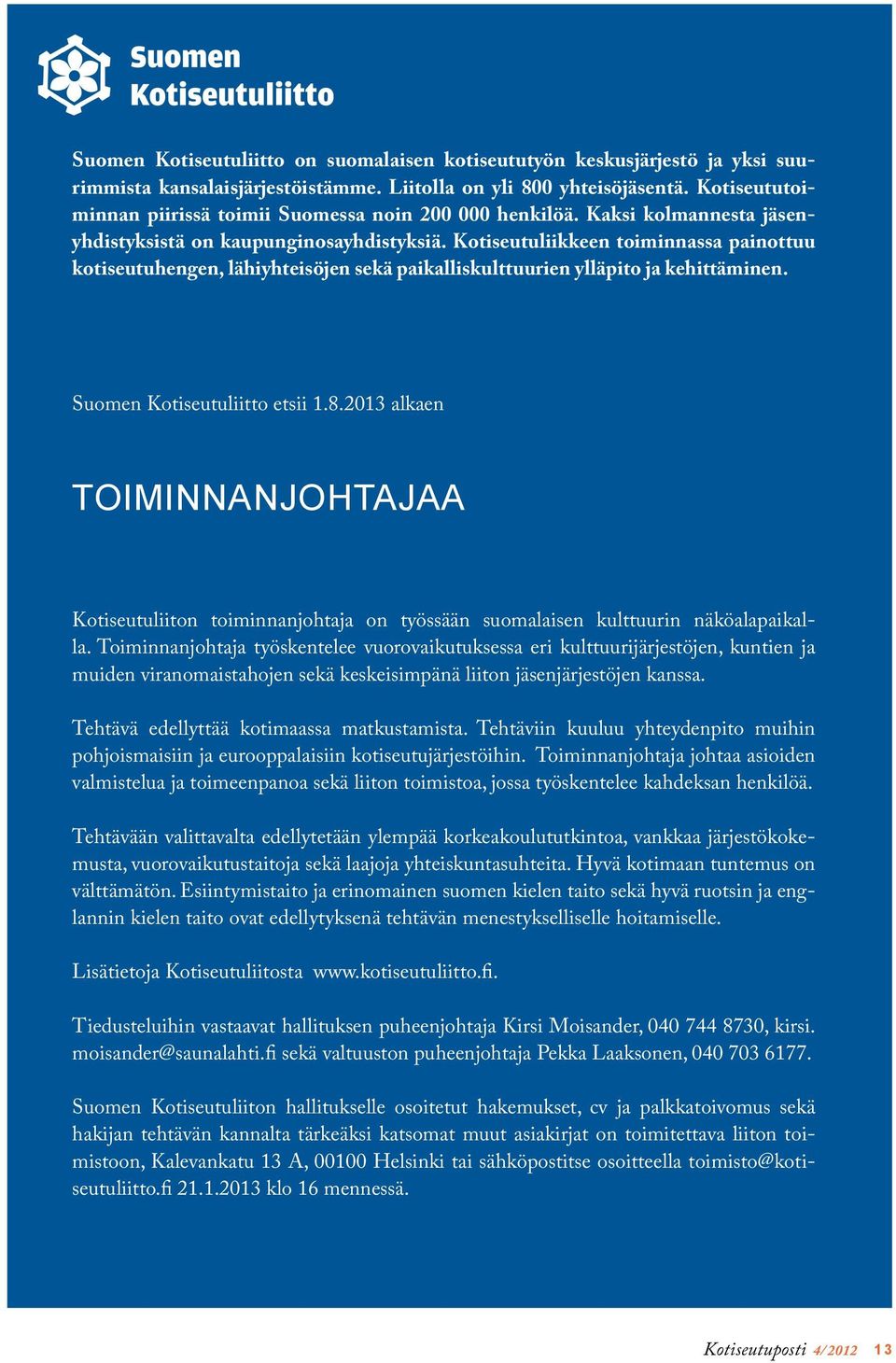 Suomen Kotiseutuliitto

Suomen Kotiseutuliitto on suomalaisen kotiseututyön keskusjärjestö ja yksi suurimmista kansalaisjärjestöistämme. Liitolla on yli 800 yhteisöjäsentä. Kotiseututoiminnan piirissä toimii Suomessa noin 200 000 henkilöä. Kaksi kolmannesta jäsenyhdistyksistä on kaupunginosayhdistyksiä. Kotiseutuliikkeen toiminnassa painottuu kotiseutuhengen, lähiyhteisöjen sekä paikalliskulttuurien ylläpito ja kehittäminen.

Suomen Kotiseutuliitto etsii 1.8.2013 alkaen

TOIMINNANJOHTAJAA

Kotiseutuliiton toiminnanjohtaja on työssään suomalaisen kulttuurin näköalapaikalla. Toiminnanjohtaja työskentelee vuorovaikutuksessa eri kulttuurijärjestöjen, kuntien ja muiden viranomaistahojen sekä keskeisimpänä liiton jäsenjärjestöjen kanssa.

Tehtävä edellyttää kotimaassa matkustamista. Tehtäviin kuuluu yhteydenpito muihin pohjoismaisiin ja eurooppalaisiin kotiseutujärjestöihin. Toiminnanjohtaja johtaa asioiden valmistelua ja toimeenpanoa sekä liiton toimistoa, jossa työskentelee kahdeksan henkilöä.

Tehtävään valittavalta edellytetään ylempää korkeakoulututkintoa, vankkaa järjestökokemusta, vuorovaikutustaitoja sekä laajoja yhteiskuntasuhteita. Hyvä kotimaan tuntemus on välttämätön. Esiintymistaito ja erinomainen suomen kielen taito sekä hyvä ruotsin ja englannin kielen taito ovat edellytyksenä tehtävän menestykselliselle hoitamiselle.

Lisätietoja Kotiseutuliitosta www.kotiseutuliitto.fi.

Tiedusteluihin vastaavat hallituksen puheenjohtaja Kirsi Moisander, 040 744 8730, kirsi.moisander@saunalahti.fi sekä valtuuston puheenjohtaja Pekka Laaksonen, 040 703 6177.

Suomen Kotiseutuliiton hallitukselle osoitetut hakemukset, cv ja palkkatoivomus sekä hakijan tehtävän kannalta tärkeäksi katsomat muut asiakirjat on toimitettava liiton toimistoon, Kalevankatu 13 A, 00100 Helsinki tai sähköpostitse osoitteella toimisto@kotiseutuliitto.fi 21.1.2013 klo 16 mennessä.

Kotiseutuposti 4/2012 13